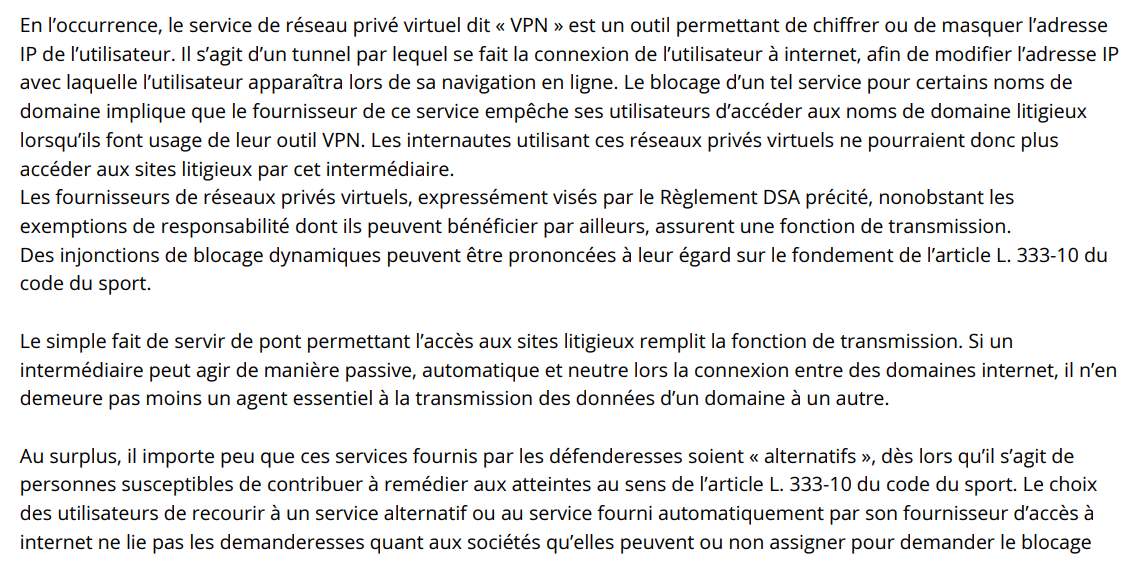 En l'occurrence, le service de réseau privé virtuel dit « VPN » est un outil permettant de chiffrer ou de masquer l'adresse IP de l'utilisateur. Il s'agit d'un tunnel par lequel se fait la connexion de l'utilisateur à internet, afin de modifier l'adresse IP avec laquelle l'utilisateur apparaîtra lors de sa navigation en ligne. Le blocage d'un tel service pour certains noms de domaine implique que le fournisseur de ce service empêche ses utilisateurs d'accéder aux noms de domaine litigieux lorsqu'ils font usage de leur outil VPN. Les internautes utilisant ces réseaux privés virtuels ne pourraient donc plus accéder aux sites litigieux par cet intermédiaire.
Les fournisseurs de réseaux privés virtuels, expressément visés par le Règlement DSA précité, nonobstant les exemptions de responsabilité dont ils peuvent bénéficier par ailleurs, assurent une fonction de transmission.
Des injonctions de blocage dynamiques peuvent être prononcées à leur égard sur le fondement de l'article L. 333-10 du code du sport.

Le simple fait de servir de pont permettant l'accès aux sites litigieux remplit la fonction de transmission. Si un intermédiaire peut agir de manière passive, automatique et neutre lors la connexion entre des domaines internet, il n'en demeure pas moins un agent essentiel à la transmission des données d'un domaine à un autre.

Au surplus, il importe peu que ces services fournis par les défenderesses soient « alternatifs », dès lors qu'il s'agit de personnes susceptibles de contribuer à remédier aux atteintes au sens de l'article L. 333-10 du code du sport. Le choix des utilisateurs de recourir à un service alternatif ou au service fourni automatiquement par son fournisseur d'accès à internet ne lie pas les demanderesses quant aux sociétés qu'elles peuvent ou non assigner pour demander le blocage